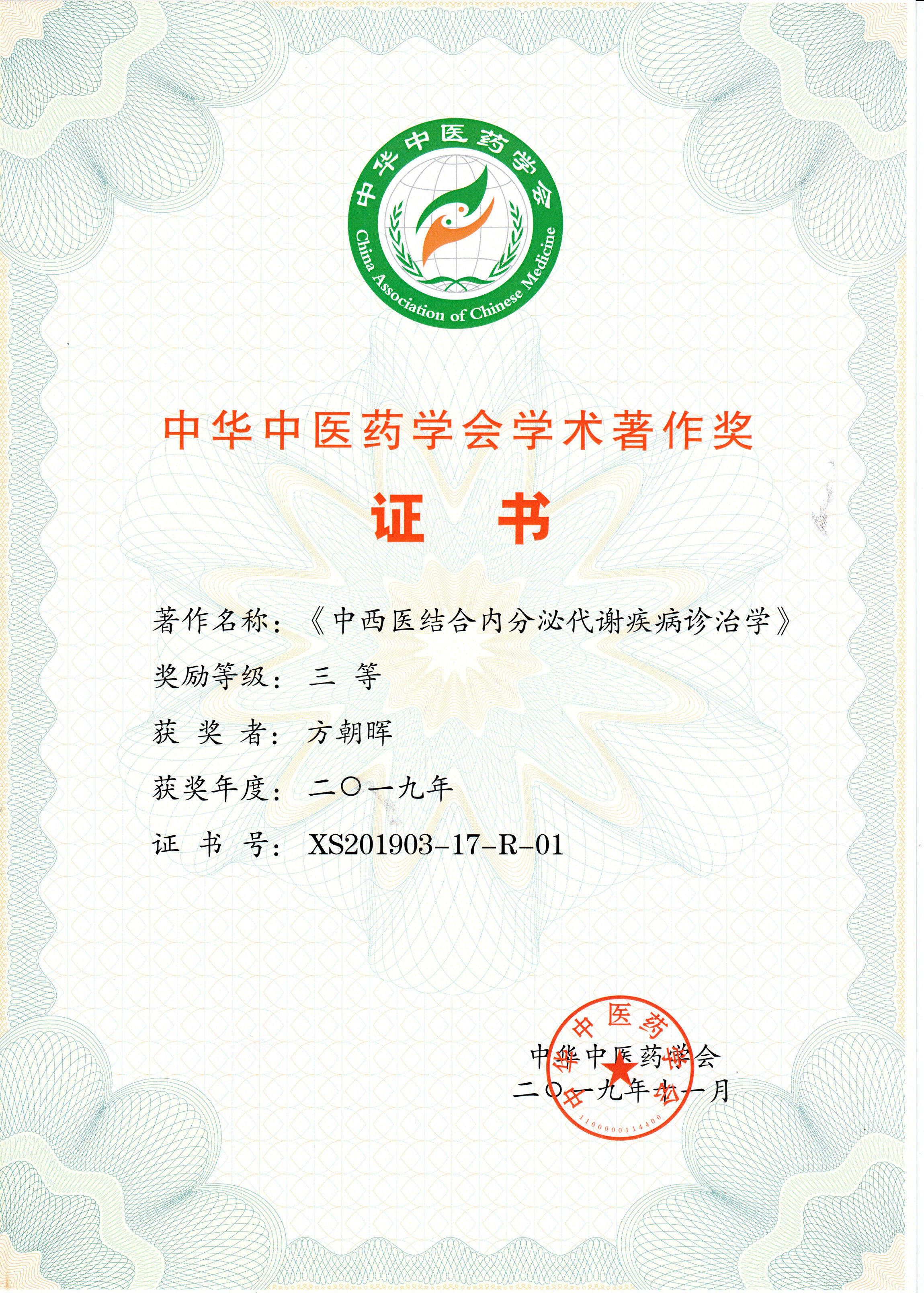 中华中医药学会
China Association of Chinese Medicine

中华中医药学会学术著作奖

证 书

著作名称：《中西医结合内分泌代谢疾病诊治学》

奖励等级：三 等

获 奖 者：方朝晖

获奖年度：二〇一九年

证 书 号：XS201903-17-R-01

中华中医药学会
二〇一九年十一月

中华中医药学会
1100000114400